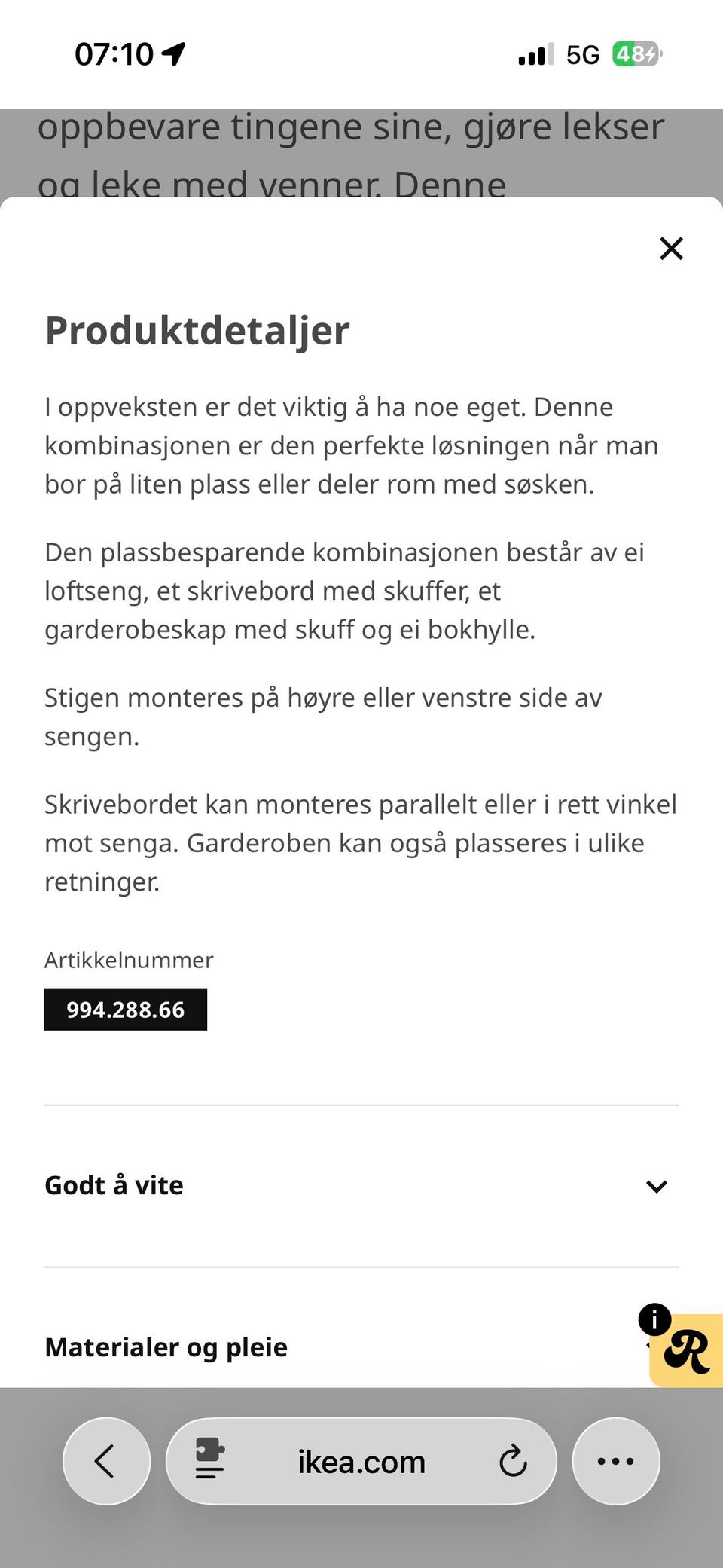 07:10

5G 48

oppbevare tingene sine, gjøre lekser og leke med venner. Denne

Produktdetaljer

I oppveksten er det viktig å ha noe eget. Denne kombinasjonen er den perfekte løsningen når man bor på liten plass eller deler rom med søsken.

Den plassbesparende kombinasjonen består av ei loftseng, et skrivebord med skuffer, et garderobeskap med skuff og ei bokhylle.

Stigen monteres på høyre eller venstre side av sengen.

Skrivebordet kan monteres parallelt eller i rett vinkel mot senga. Garderoben kan også plasseres i ulike retninger.

Artikkelnummer

994.288.66

Godt å vite

Materialer og pleie

i

R

ikea.com